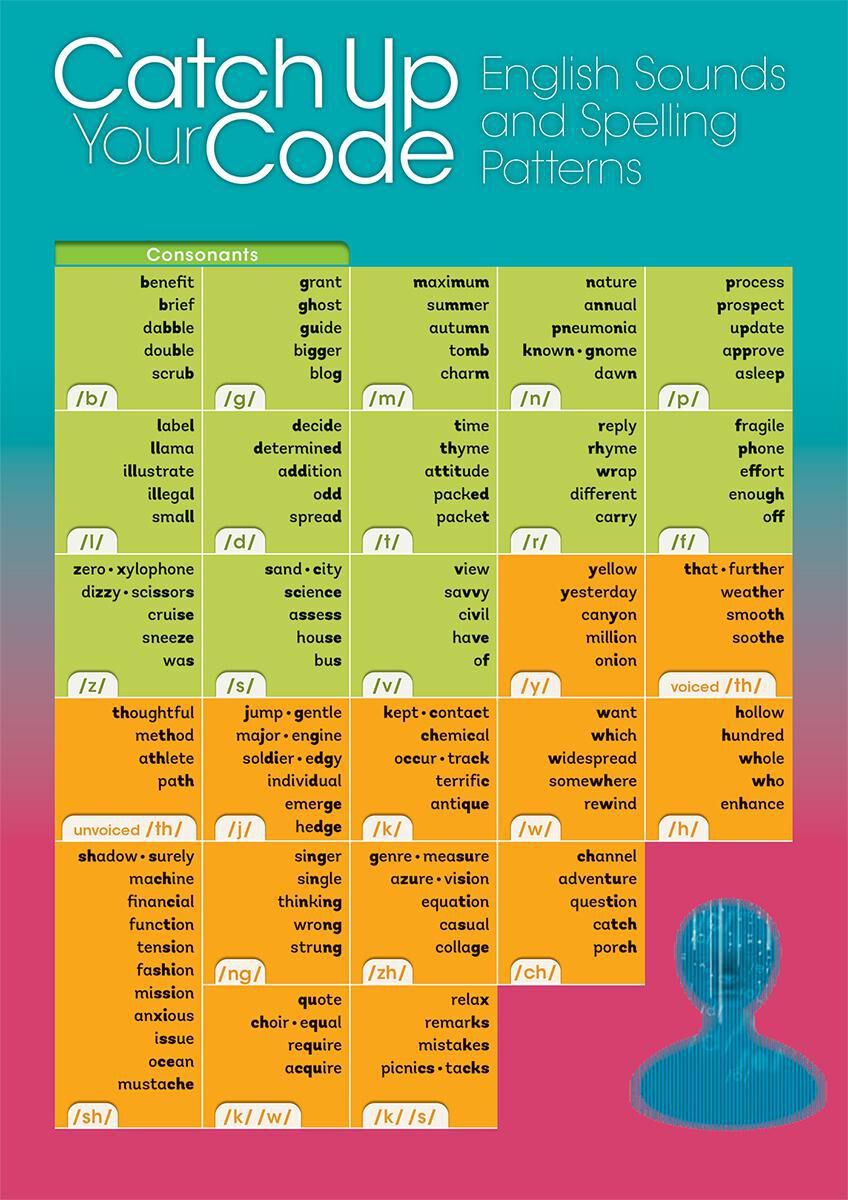 Catch Up Your Code

English Sounds and Spelling Patterns

Consonants

benefit
brief
dabble
double
scrub
/b/

grant
ghost
guide
bigger
blog
/g/

maximum
summer
autumn
tomb
charm
/m/

nature
annual
pneumonia
known • gnome
dawn
/n/

process
prospect
update
approve
asleep
/p/

label
llama
illustrate
illegal
small
/l/

decide
determined
addition
odd
spread
/d/

time
thyme
attitude
packed
packet
/t/

reply
rhyme
wrap
different
carry
/r/

fragile
phone
effort
enough
off
/f/

zero • xylophone
dizzy • scissors
cruise
sneeze
was
/z/

sand • city
science
assess
house
bus
/s/

view
savvy
civil
have
of
/v/

yellow
yesterday
canyon
million
onion
/y/

that • further
weather
smooth
soothe
voiced /th/

thoughtful
method
athlete
path
unvoiced /th/

jump • gentle
major • engine
soldier • edgy
individual
emerge
hedge
/j/

kept • contact
chemical
occur • track
terrific
antique
/k/

want
which
widespread
somewhere
rewind
/w/

hollow
hundred
whole
who
enhance
/h/

shadow • surely
machine
financial
function
tension
fashion
mission
anxious
issue
ocean
mustache
/sh/

singer
single
thinking
wrong
strung
/ng/

genre • measure
azure • vision
equation
casual
collage
/zh/

channel
adventure
question
catch
porch
/ch/

quote
choir • equal
require
acquire
/k/ /w/

relax
remarks
mistakes
picnics • tacks
/k/ /s/